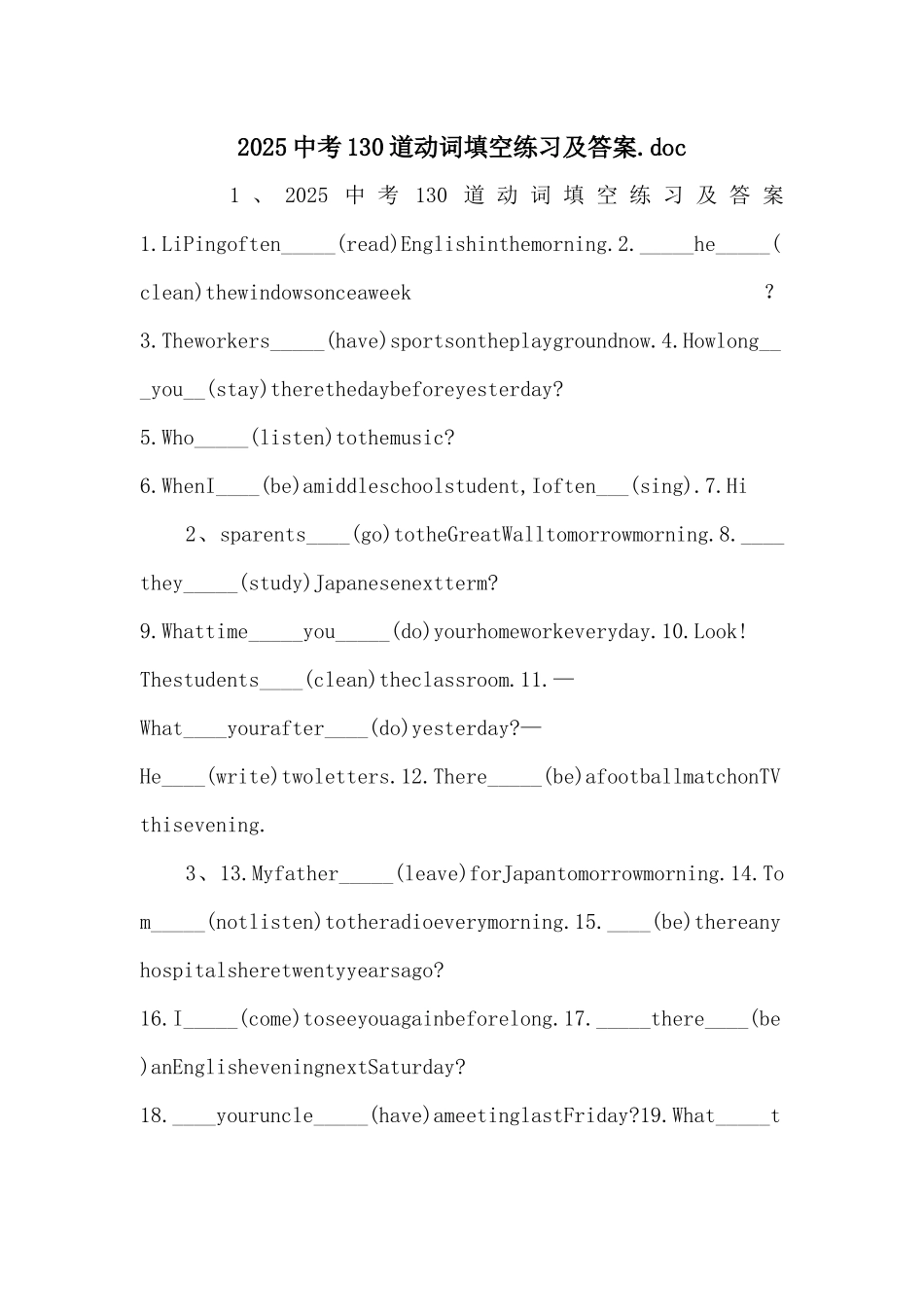 2025中考130道动词填空练习及答案.doc

1、2025中考130道动词填空练习及答案

1.LiPingoften_____(read)Englishinthemorning.2._____he_____(clean)thewindowsonceaweek?

3.Theworkers_____(have)sportsontheplaygroundnow.4.Howlong___you__(stay)therethedaybeforeyesterday?

5.Who_____(listen)tothemusic?

6.WhenI____(be)amiddleschoolstudent,Ioften___(sing).7.Hi

2、sparents____(go)totheGreatWalltomorrowmorning.8.____they_____(study)Japanesenextterm?

9.Whattime_____you_____(do)yourhomeworkeveryday.10.Look!Thestudents____(clean)theclassroom.11.—What____yourafter____(do)yesterday?—He____(write)twoletters.12.There_____(be)afootballmatchonTVthisevening.

3、13.Myfather_____(leave)forJapantomorrowmorning.14.Tom_____(notlisten)totheradioeverymorning.15.____(be)thereanyhospitalsheretwentyyearsago?

16.I_____(come)toseeyouagainbeforelong.17._____there____(be)anEnglisheveningnextSaturday?

18.____youruncle_____(have)ameetinglastFriday?19.What_____t